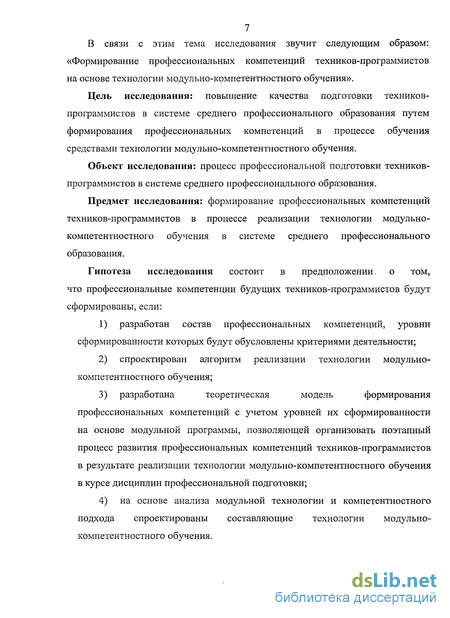 7

В связи с этим тема исследования звучит следующим образом: «Формирование профессиональных компетенций техников-программистов на основе технологии модульно-компетентностного обучения».

Цель исследования: повышение качества подготовки техников-программистов в системе среднего профессионального образования путем формирования профессиональных компетенций в процессе обучения средствами технологии модульно-компетентностного обучения.

Объект исследования: процесс профессиональной подготовки техников-программистов в системе среднего профессионального образования.

Предмет исследования: формирование профессиональных компетенций техников-программистов в процессе реализации технологии модульно-компетентностного обучения в системе среднего профессионального образования.

Гипотеза исследования состоит в предположении о том, что профессиональные компетенции будущих техников-программистов будут сформированы, если:

1) разработан состав профессиональных компетенций, уровни сформированности которых будут обусловлены критериями деятельности;

2) спроектирован алгоритм реализации технологии модульно-компетентностного обучения;

3) разработана теоретическая модель формирования профессиональных компетенций с учетом уровней их сформированности на основе модульной программы, позволяющей организовать поэтапный процесс развития профессиональных компетенций техников-программистов в результате реализации технологии модульно-компетентностного обучения в курсе дисциплин профессиональной подготовки;

4) на основе анализа модульной технологии и компетентностного подхода спроектированы составляющие технологии модульно-компетентностного обучения.

dsLib.net
библиотека диссертаций